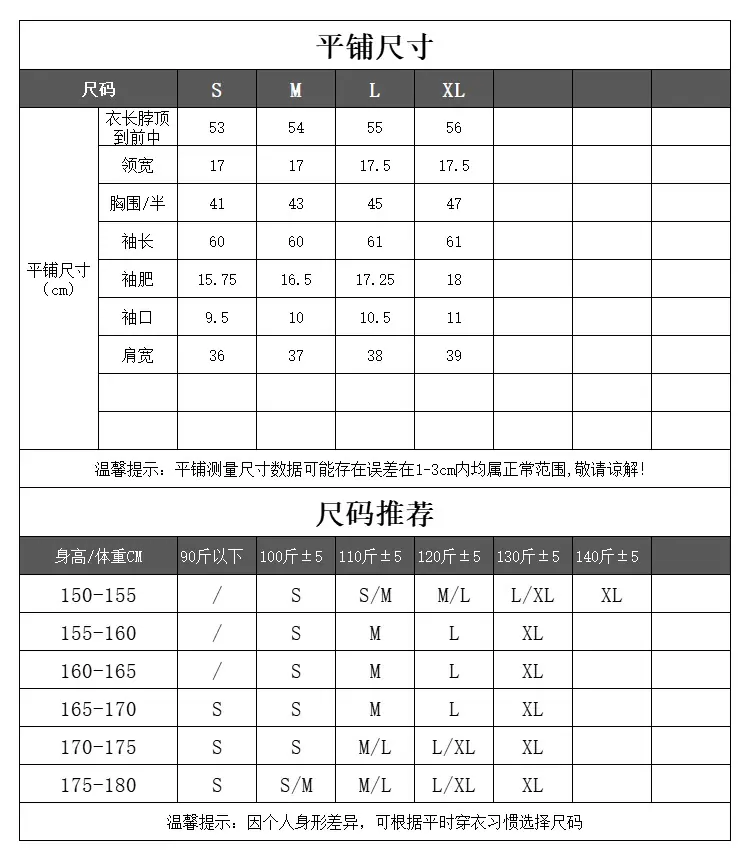 平铺尺寸

| 尺码 |  | S | M | L | XL |  |  |  |
|---|---|---|---|---|---|---|---|---|
| 平铺尺寸（cm） | 衣长脖顶到前中 | 53 | 54 | 55 | 56 |  |  |  |
|  | 领宽 | 17 | 17 | 17.5 | 17.5 |  |  |  |
|  | 胸围/半 | 41 | 43 | 45 | 47 |  |  |  |
|  | 袖长 | 60 | 60 | 61 | 61 |  |  |  |
|  | 袖肥 | 15.75 | 16.5 | 17.25 | 18 |  |  |  |
|  | 袖口 | 9.5 | 10 | 10.5 | 11 |  |  |  |
|  | 肩宽 | 36 | 37 | 38 | 39 |  |  |  |
|  |  |  |  |  |  |  |  |  |
|  |  |  |  |  |  |  |  |  |

温馨提示：平铺测量尺寸数据可能存在误差在1-3cm内均属正常范围，敬请谅解！

尺码推荐

| 身高/体重CM | 90斤以下 | 100斤±5 | 110斤±5 | 120斤±5 | 130斤±5 | 140斤±5 |  |
|---|---|---|---|---|---|---|---|
| 150-155 | / | S | S/M | M/L | L/XL | XL |  |
| 155-160 | / | S | M | L | XL |  |  |
| 160-165 | / | S | M | L | XL |  |  |
| 165-170 | S | S | M | L | XL |  |  |
| 170-175 | S | S | M/L | L/XL | XL |  |  |
| 175-180 | S | S/M | M/L | L/XL | XL |  |  |

温馨提示：因个人身形差异，可根据平时穿衣习惯选择尺码